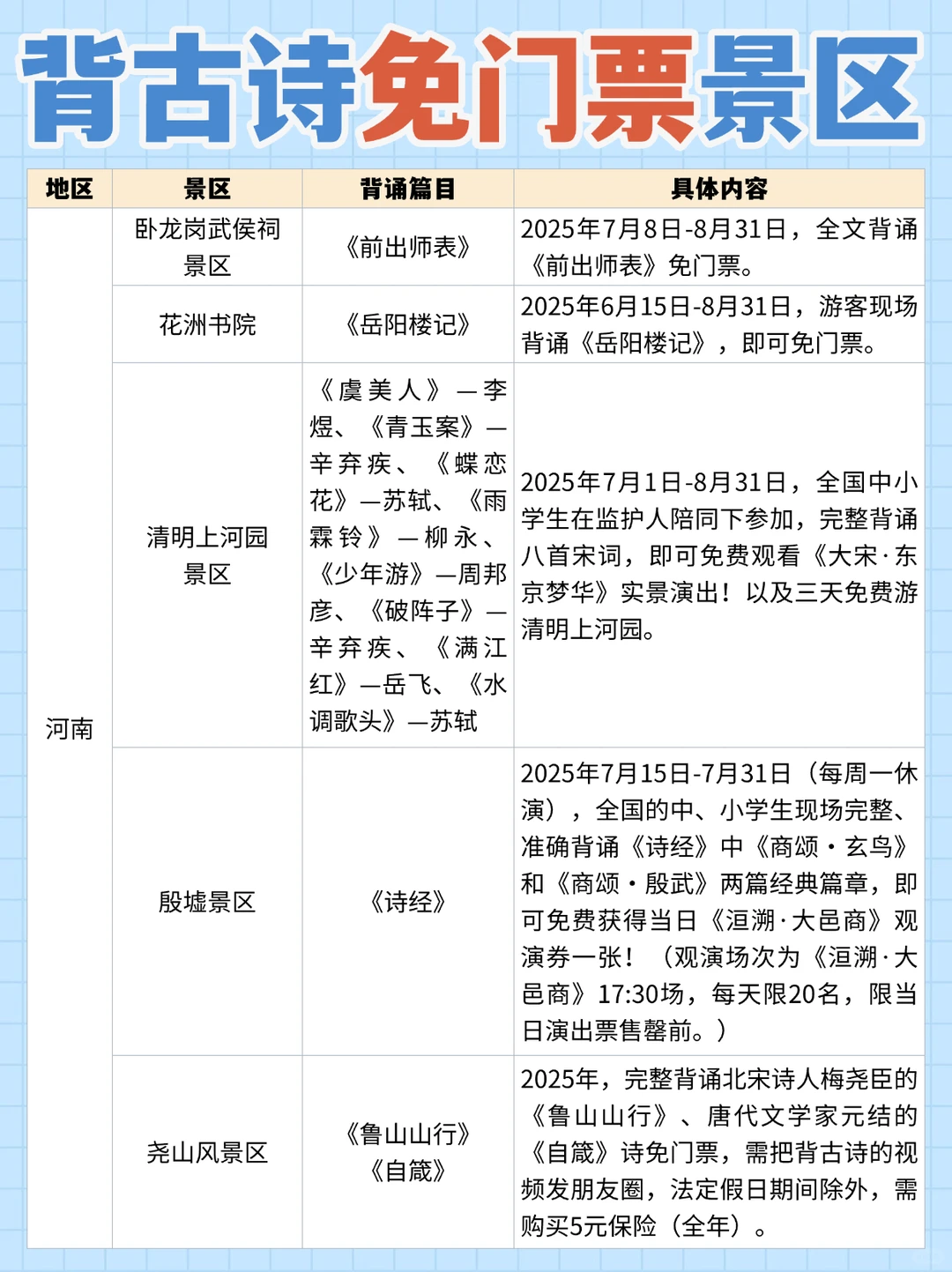 背古诗免门票景区

| 地区 | 景区 | 背诵篇目 | 具体内容 |
|---|---|---|---|
| 河南 | 卧龙岗武侯祠景区 | 《前出师表》 | 2025年7月8日-8月31日，全文背诵《前出师表》免门票。 |
| | 花洲书院 | 《岳阳楼记》 | 2025年6月15日-8月31日，游客现场背诵《岳阳楼记》，即可免门票。 |
| | 清明上河园景区 | 《虞美人》—李煜、《青玉案》—辛弃疾、《蝶恋花》—苏轼、《雨霖铃》—柳永、《少年游》—周邦彦、《破阵子》—辛弃疾、《满江红》—岳飞、《水调歌头》—苏轼 | 2025年7月1日-8月31日，全国中小学生在监护人陪同下参加，完整背诵八首宋词，即可免费观看《大宋·东京梦华》实景演出！以及三天免费游清明上河园。 |
| | 殷墟景区 | 《诗经》 | 2025年7月15日-7月31日（每周一休演），全国的中、小学生现场完整、准确背诵《诗经》中《商颂·玄鸟》和《商颂·殷武》两篇经典篇章，即可免费获得当日《洹溯·大邑商》观演券一张！（观演场次为《洹溯·大邑商》17:30场，每天限20名，限当日演出票售罄前。） |
| | 尧山风景区 | 《鲁山山行》《自箴》 | 2025年，完整背诵北宋诗人梅尧臣的《鲁山山行》、唐代文学家元结的《自箴》诗免门票，需把背古诗的视频发朋友圈，法定假日期间除外，需购买5元保险（全年）。 |